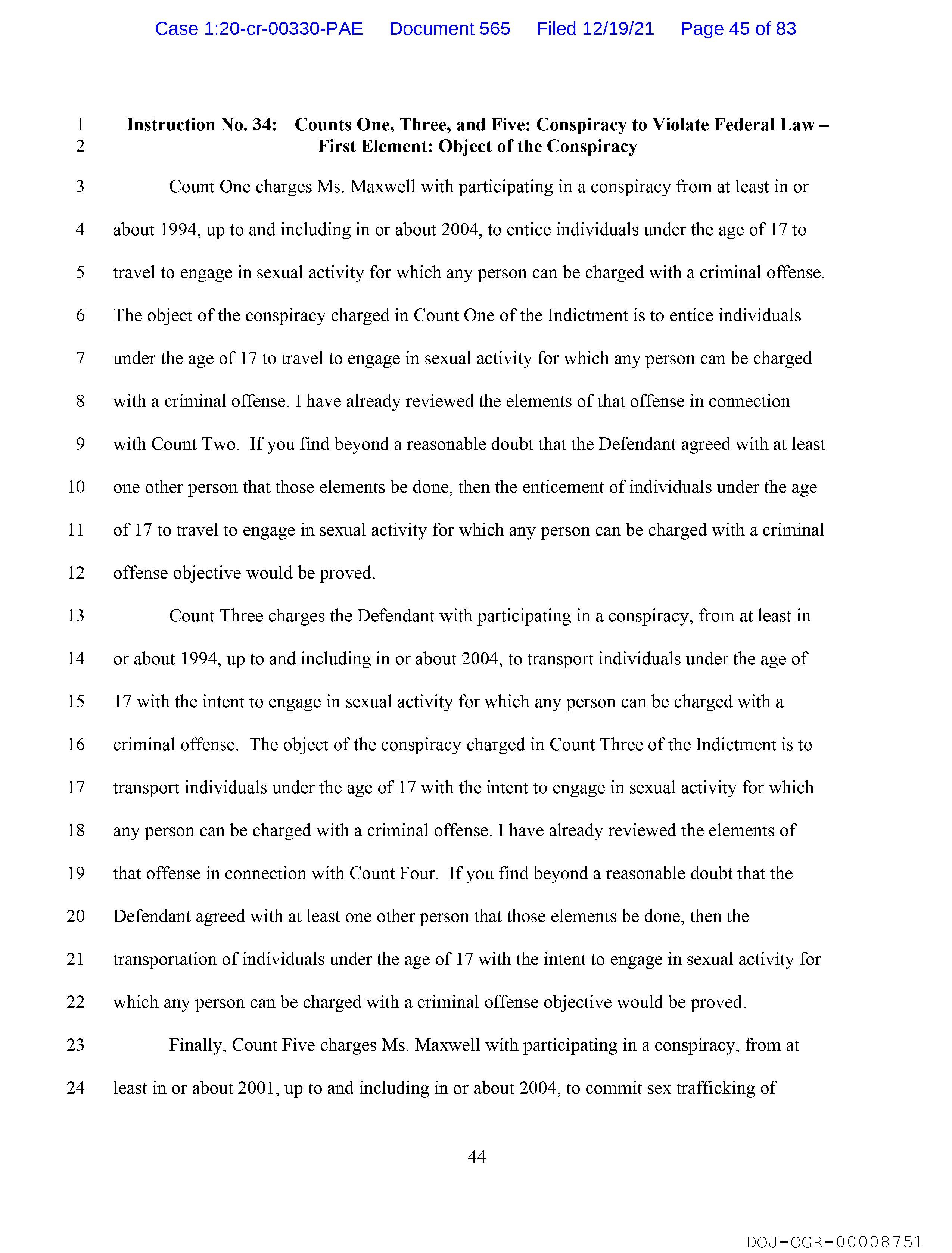 Case 1:20-cr-00330-PAE Document 565 Filed 12/19/21 Page 45 of 83

1 Instruction No. 34: Counts One, Three, and Five: Conspiracy to Violate Federal Law –
2 First Element: Object of the Conspiracy

3 Count One charges Ms. Maxwell with participating in a conspiracy from at least in or
4 about 1994, up to and including in or about 2004, to entice individuals under the age of 17 to
5 travel to engage in sexual activity for which any person can be charged with a criminal offense.
6 The object of the conspiracy charged in Count One of the Indictment is to entice individuals
7 under the age of 17 to travel to engage in sexual activity for which any person can be charged
8 with a criminal offense. I have already reviewed the elements of that offense in connection
9 with Count Two. If you find beyond a reasonable doubt that the Defendant agreed with at least
10 one other person that those elements be done, then the enticement of individuals under the age
11 of 17 to travel to engage in sexual activity for which any person can be charged with a criminal
12 offense objective would be proved.

13 Count Three charges the Defendant with participating in a conspiracy, from at least in
14 or about 1994, up to and including in or about 2004, to transport individuals under the age of
15 17 with the intent to engage in sexual activity for which any person can be charged with a
16 criminal offense. The object of the conspiracy charged in Count Three of the Indictment is to
17 transport individuals under the age of 17 with the intent to engage in sexual activity for which
18 any person can be charged with a criminal offense. I have already reviewed the elements of
19 that offense in connection with Count Four. If you find beyond a reasonable doubt that the
20 Defendant agreed with at least one other person that those elements be done, then the
21 transportation of individuals under the age of 17 with the intent to engage in sexual activity for
22 which any person can be charged with a criminal offense objective would be proved.

23 Finally, Count Five charges Ms. Maxwell with participating in a conspiracy, from at
24 least in or about 2001, up to and including in or about 2004, to commit sex trafficking of

44

DOJ-OGR-00008751